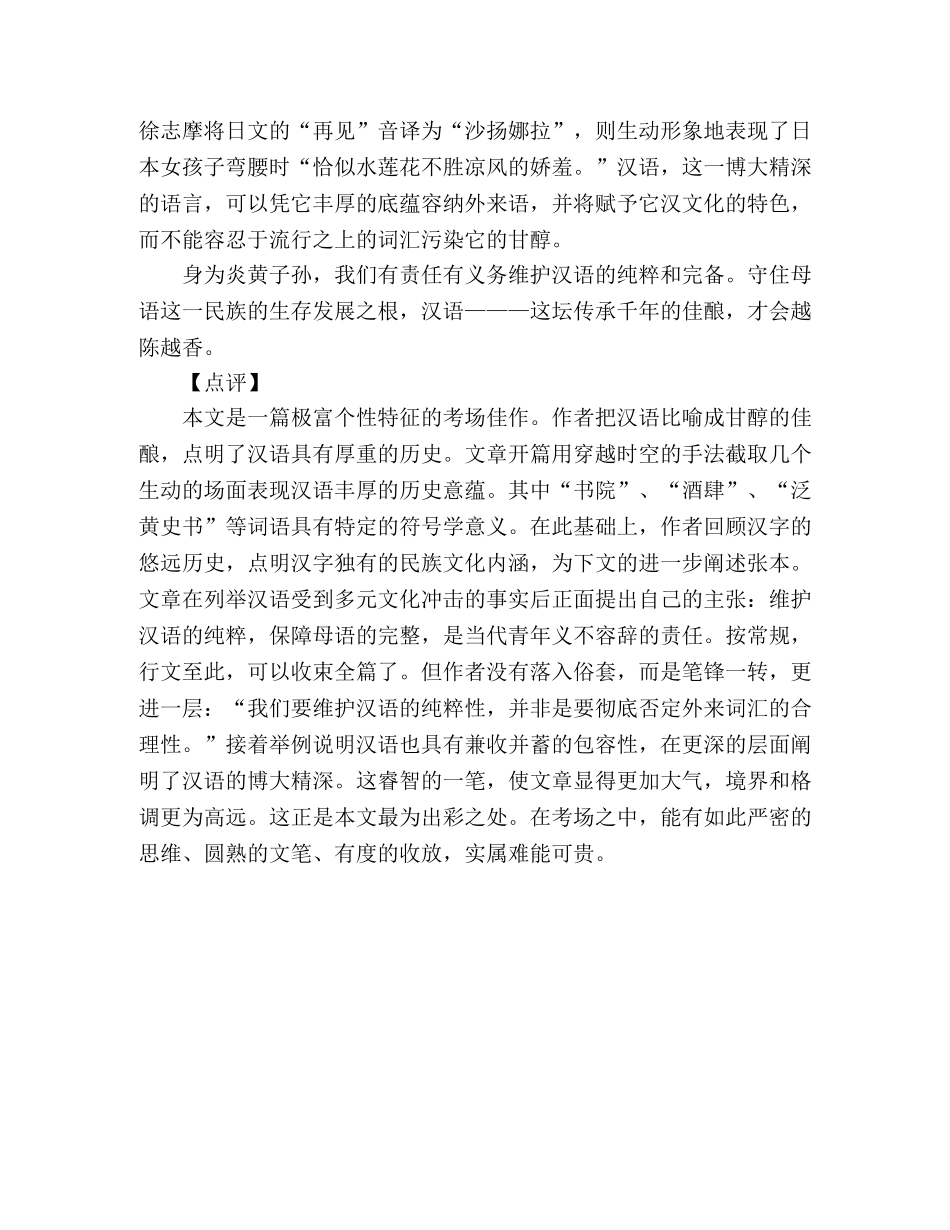 徐志摩将日文的“再见”音译为“沙扬娜拉”，则生动形象地表现了日本女孩子弯腰时“恰似水莲花不胜凉风的娇羞。”汉语，这一博大精深的语言，可以凭它丰厚的底蕴容纳外来语，并将赋予它汉文化的特色，而不能容忍于流行之上的词汇污染它的甘醇。

身为炎黄子孙，我们有责任有义务维护汉语的纯粹和完备。守住母语这一民族的生存发展之根，汉语———这坛传承千年的佳酿，才会越陈越香。

【点评】

本文是一篇极富个性特征的考场佳作。作者把汉语比喻成甘醇的佳酿，点明了汉语具有厚重的历史。文章开篇用穿越时空的手法截取几个生动的场面表现汉语丰厚的历史意蕴。其中“书院”、“酒肆”、“泛黄史书”等词语具有特定的符号学意义。在此基础上，作者回顾汉字的悠远历史，点明汉字独有的民族文化内涵，为下文的进一步阐述张本。文章在列举汉语受到多元文化冲击的事实后正面提出自己的主张：维护汉语的纯粹，保障母语的完整，是当代青年义不容辞的责任。按常规，行文至此，可以收束全篇了。但作者没有落入俗套，而是笔锋一转，更进一层：“我们要维护汉语的纯粹性，并非是要彻底否定外来词汇的合理性。”接着举例说明汉语也具有兼收并蓄的包容性，在更深的层面阐明了汉语的博大精深。这睿智的一笔，使文章显得更加大气，境界和格调更为高远。这正是本文最为出彩之处。在考场之中，能有如此严密的思维、圆熟的文笔、有度的收放，实属难能可贵。